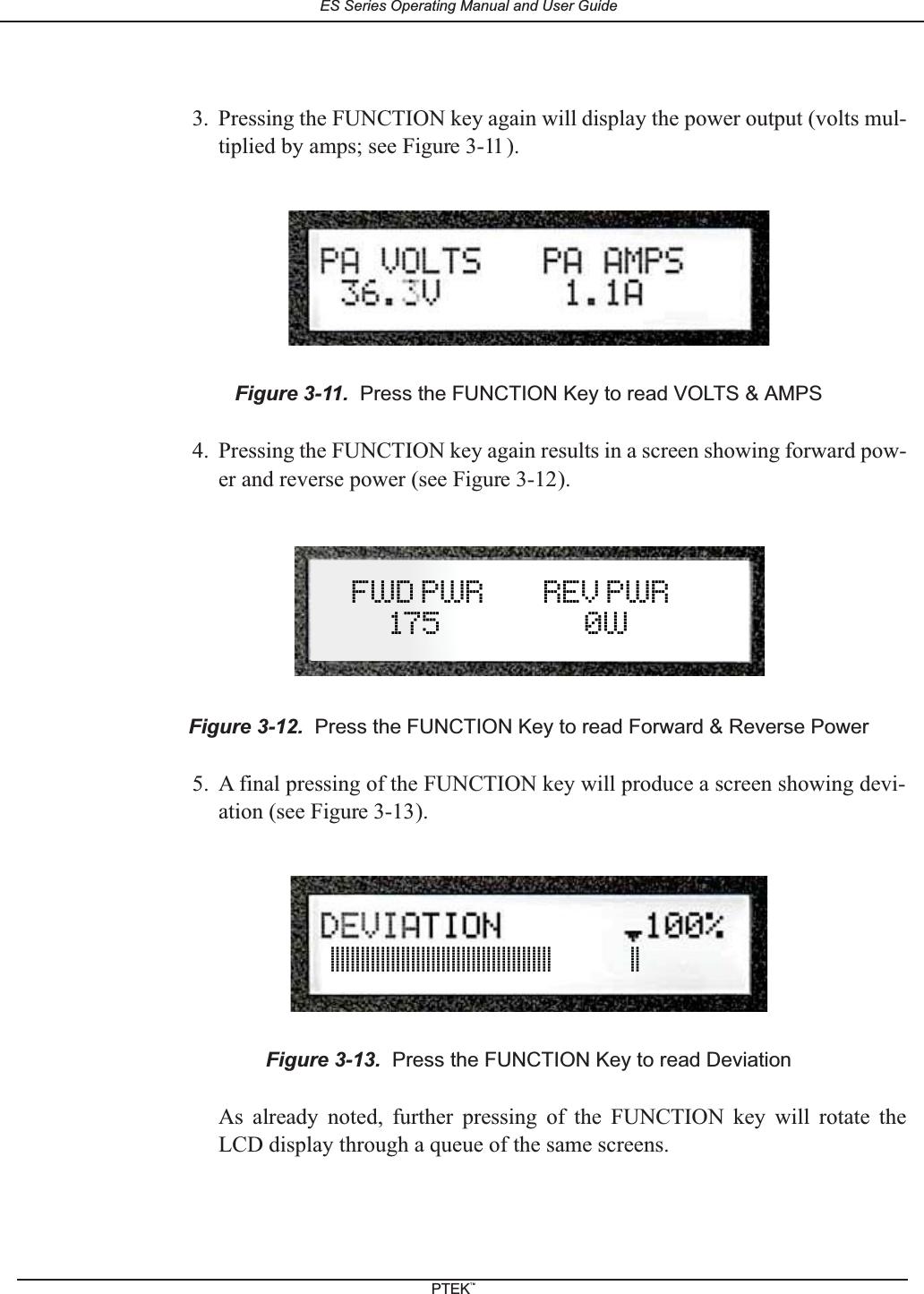 ES Series Operating Manual and User Guide

3. Pressing the FUNCTION key again will display the power output (volts multiplied by amps; see Figure 3-11).

PA VOLTS PA AMPS
36.3V 1.1A

Figure 3-11. Press the FUNCTION Key to read VOLTS & AMPS

4. Pressing the FUNCTION key again results in a screen showing forward power and reverse power (see Figure 3-12).

FWD PWR REV PWR
175 0W

Figure 3-12. Press the FUNCTION Key to read Forward & Reverse Power

5. A final pressing of the FUNCTION key will produce a screen showing deviation (see Figure 3-13).

DEVIATION 100%

Figure 3-13. Press the FUNCTION Key to read Deviation

As already noted, further pressing of the FUNCTION key will rotate the LCD display through a queue of the same screens.

PTEK™